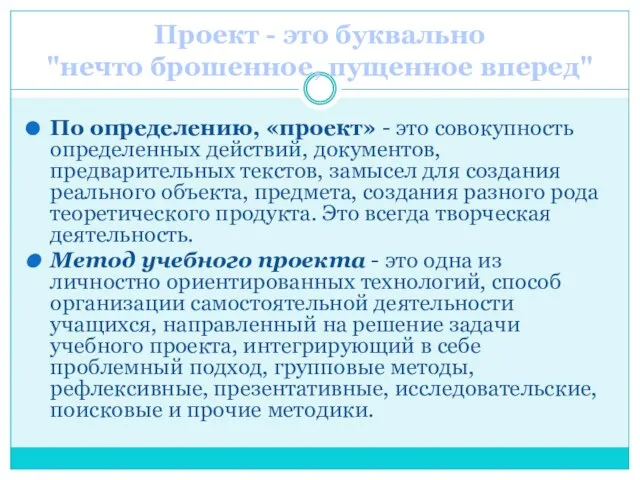 Проект - это буквально "нечто брошенное, пущенное вперед"

По определению, «проект» - это совокупность определенных действий, документов, предварительных текстов, замысел для создания реального объекта, предмета, создания разного рода теоретического продукта. Это всегда творческая деятельность.

Метод учебного проекта - это одна из личностно ориентированных технологий, способ организации самостоятельной деятельности учащихся, направленный на решение задачи учебного проекта, интегрирующий в себе проблемный подход, групповые методы, рефлексивные, презентативные, исследовательские, поисковые и прочие методики.